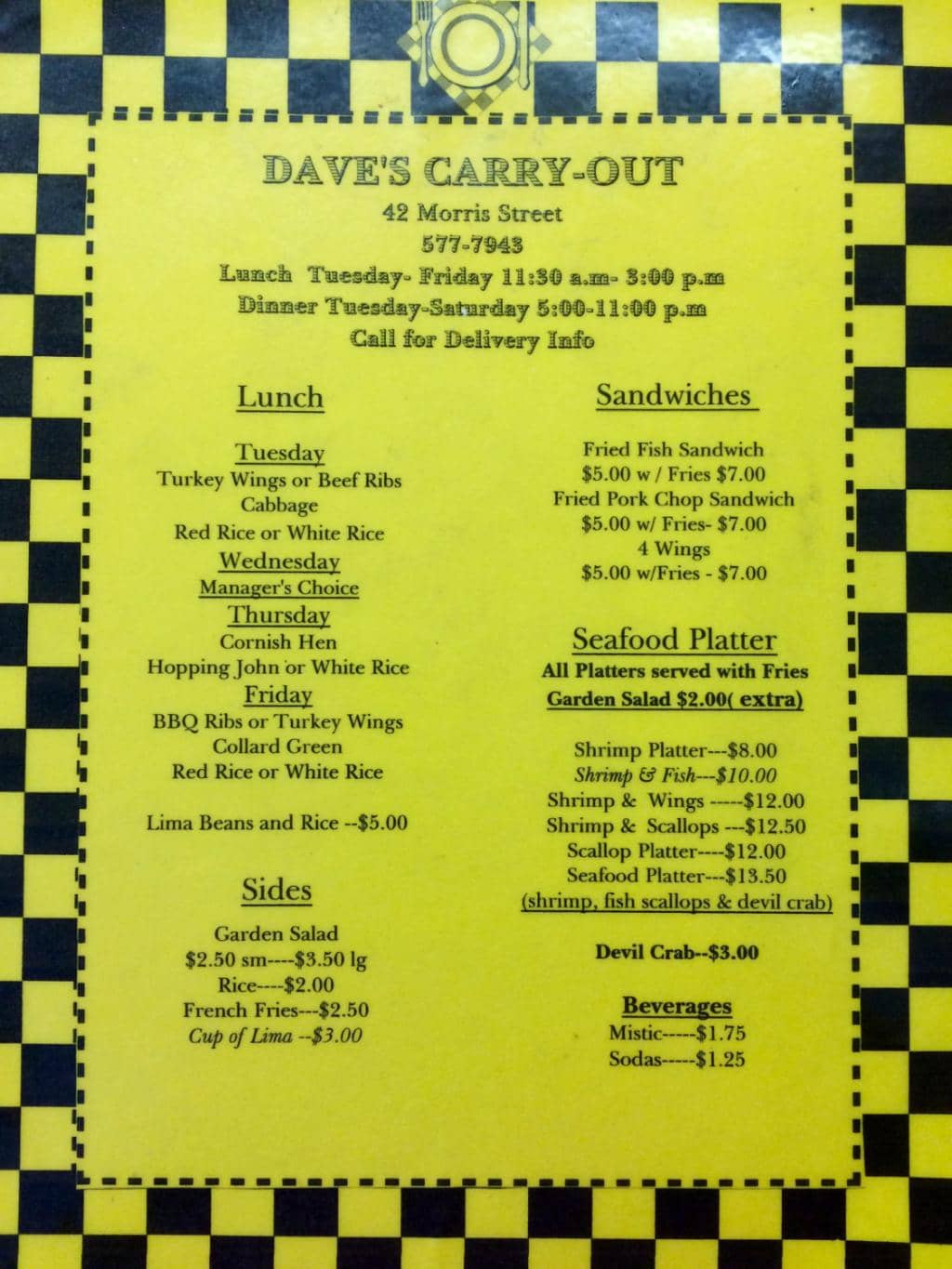 DAVE'S CARRY-OUT
42 Morris Street
577-7943
Lunch Tuesday- Friday 11:30 a.m- 3:00 p.m
Dinner Tuesday-Saturday 5:00-11:00 p.m
Call for Delivery Info

Lunch

Tuesday
Turkey Wings or Beef Ribs
Cabbage
Red Rice or White Rice
Wednesday
Manager's Choice
Thursday
Cornish Hen
Hopping John or White Rice
Friday
BBQ Ribs or Turkey Wings
Collard Green
Red Rice or White Rice

Lima Beans and Rice --$5.00

Sides

Garden Salad
$2.50 sm----$3.50 lg
Rice----$2.00
French Fries---$2.50
Cup of Lima --$3.00

Sandwiches

Fried Fish Sandwich
$5.00 w / Fries $7.00
Fried Pork Chop Sandwich
$5.00 w/ Fries- $7.00
4 Wings
$5.00 w/Fries - $7.00

Seafood Platter
All Platters served with Fries
Garden Salad $2.00( extra)

Shrimp Platter---$8.00
Shrimp & Fish---$10.00
Shrimp & Wings -----$12.00
Shrimp & Scallops ---$12.50
Scallop Platter----$12.00
Seafood Platter---$13.50
(shrimp, fish scallops & devil crab)

Devil Crab--$3.00

Beverages
Mistic-----$1.75
Sodas-----$1.25